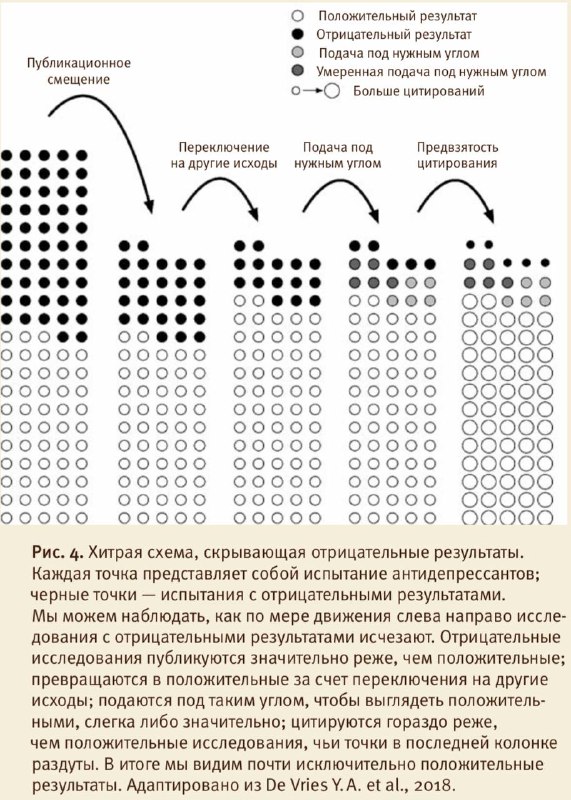 Положительный результат
Отрицательный результат
Подача под нужным углом
Умеренная подача под нужным углом
Больше цитирований

Публикационное смещение

Переключение на другие исходы

Подача под нужным углом

Предвзятость цитирования

Рис. 4. Хитрая схема, скрывающая отрицательные результаты. Каждая точка представляет собой испытание антидепрессантов; черные точки — испытания с отрицательными результатами. Мы можем наблюдать, как по мере движения слева направо исследования с отрицательными результатами исчезают. Отрицательные исследования публикуются значительно реже, чем положительные; превращаются в положительные за счет переключения на другие исходы; подаются под таким углом, чтобы выглядеть положительными, слегка либо значительно; цитируются гораздо реже, чем положительные исследования, чьи точки в последней колонке раздуты. В итоге мы видим почти исключительно положительные результаты. Адаптировано из De Vries Y. A. et al., 2018.